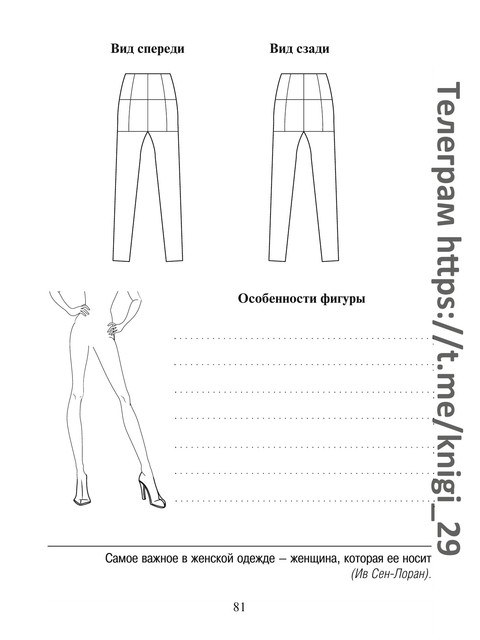 Вид спереди

Вид сзади

Особенности фигуры

____
____
____
____
____
____
____

Самое важное в женской одежде – женщина, которая ее носит (Ив Сен-Лоран).

81

Телеграм https://t.me/knigi_29